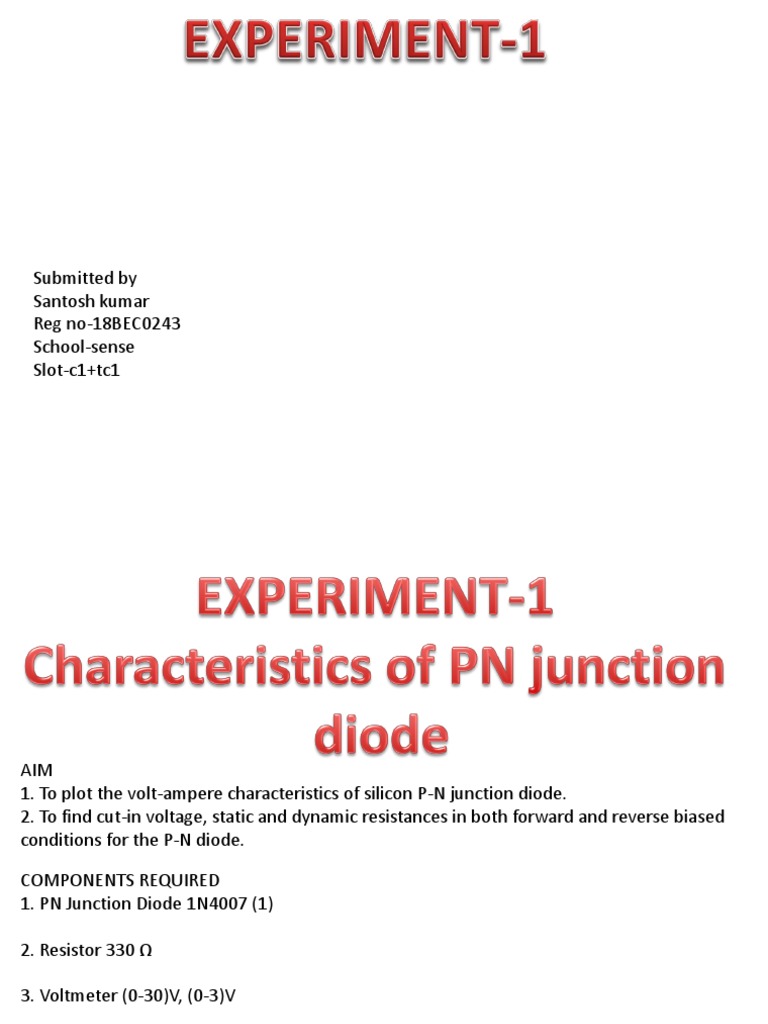 EXPERIMENT-1

Submitted by
Santosh kumar
Reg no-18BEC0243
School-sense
Slot-c1+tc1

EXPERIMENT-1
Characteristics of PN junction diode

AIM
1. To plot the volt-ampere characteristics of silicon P-N junction diode.
2. To find cut-in voltage, static and dynamic resistances in both forward and reverse biased conditions for the P-N diode.

COMPONENTS REQUIRED
1. PN Junction Diode 1N4007 (1)

2. Resistor 330 Ω

3. Voltmeter (0-30)V, (0-3)V